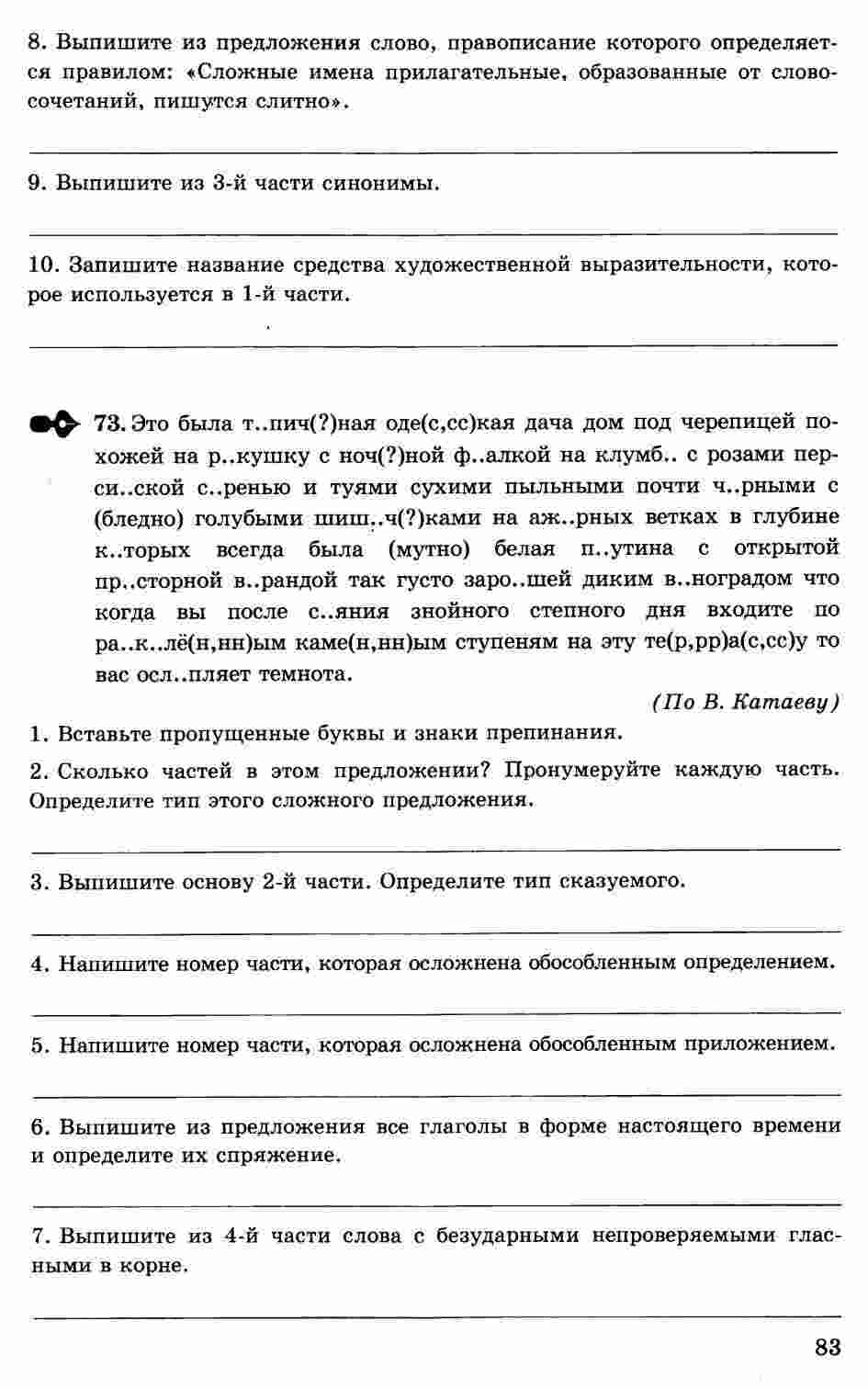 8. Выпишите из предложения слово, правописание которого определяется правилом: «Сложные имена прилагательные, образованные от словосочетаний, пишутся слитно».

9. Выпишите из 3-й части синонимы.

10. Запишите название средства художественной выразительности, которое используется в 1-й части.

73. Это была т..пич(?)ная оде(с,сс)кая дача дом под черепицей похожей на р..кушку с ноч(?)ной ф..алкой на клумб.. с розами перси..ской с..ренью и туями сухими пыльными почти ч..рными с (бледно) голубыми шиш..ч(?)ками на аж..рных ветках в глубине к..торых всегда была (мутно) белая п..утина с открытой пр..сторной в..рандой так густо заро..шей диким в..ноградом что когда вы после с..яния знойного степного дня входите по ра..к..лё(н,нн)ым каме(н,нн)ым ступеням на эту те(р,рр)а(с,сс)у то вас осл..пляет темнота.

(По В. Катаеву)

1. Вставьте пропущенные буквы и знаки препинания.

2. Сколько частей в этом предложении? Пронумеруйте каждую часть. Определите тип этого сложного предложения.

3. Выпишите основу 2-й части. Определите тип сказуемого.

4. Напишите номер части, которая осложнена обособленным определением.

5. Напишите номер части, которая осложнена обособленным приложением.

6. Выпишите из предложения все глаголы в форме настоящего времени и определите их спряжение.

7. Выпишите из 4-й части слова с безударными непроверяемыми гласными в корне.

83